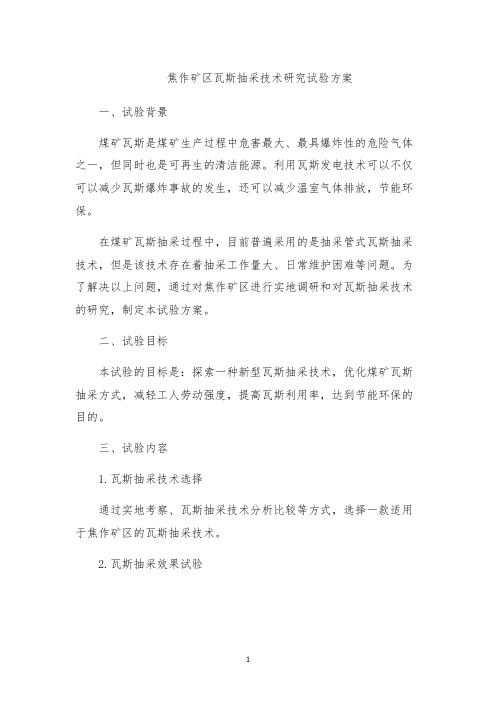 焦作矿区瓦斯抽采技术研究试验方案

一、试验背景

煤矿瓦斯是煤矿生产过程中危害最大、最具爆炸性的危险气体之一，但同时也是可再生的清洁能源。利用瓦斯发电技术可以不仅可以减少瓦斯爆炸事故的发生，还可以减少温室气体排放，节能环保。

在煤矿瓦斯抽采过程中，目前普遍采用的是抽采管式瓦斯抽采技术，但是该技术存在着抽采工作量大、日常维护困难等问题。为了解决以上问题，通过对焦作矿区进行实地调研和对瓦斯抽采技术的研究，制定本试验方案。

二、试验目标

本试验的目标是：探索一种新型瓦斯抽采技术，优化煤矿瓦斯抽采方式，减轻工人劳动强度，提高瓦斯利用率，达到节能环保的目的。

三、试验内容

1. 瓦斯抽采技术选择

通过实地考察、瓦斯抽采技术分析比较等方式，选择一款适用于焦作矿区的瓦斯抽采技术。

2. 瓦斯抽采效果试验

1